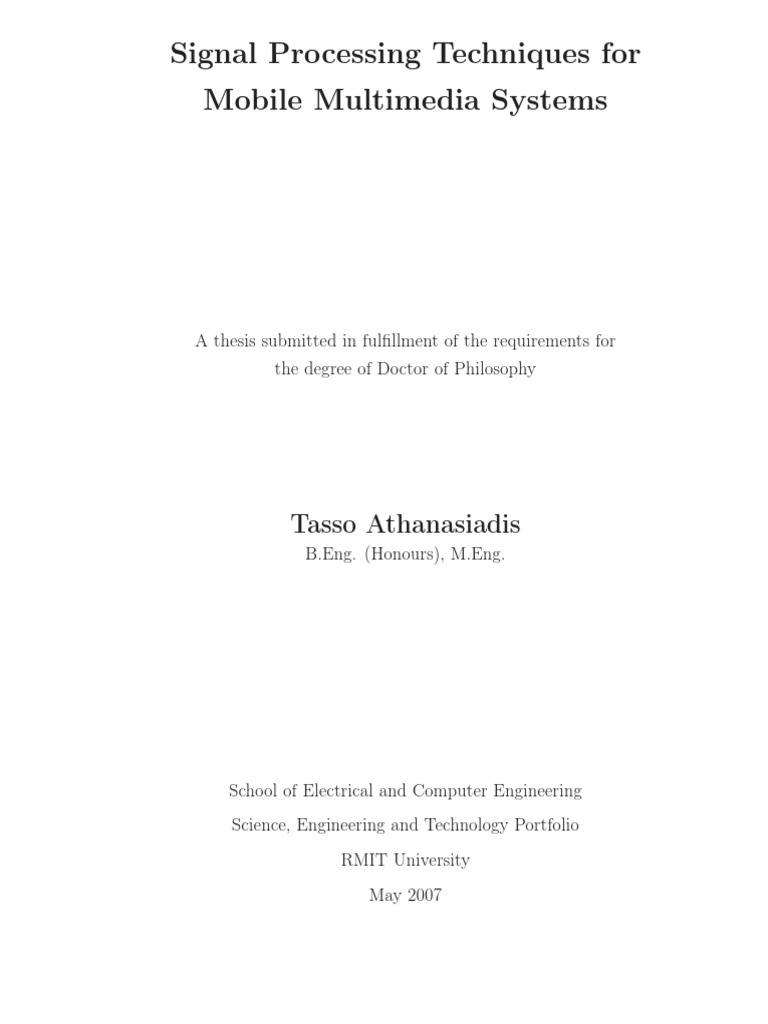 Signal Processing Techniques for Mobile Multimedia Systems

A thesis submitted in fulfillment of the requirements for the degree of Doctor of Philosophy

Tasso Athanasiadis
B.Eng. (Honours), M.Eng.

School of Electrical and Computer Engineering
Science, Engineering and Technology Portfolio
RMIT University
May 2007